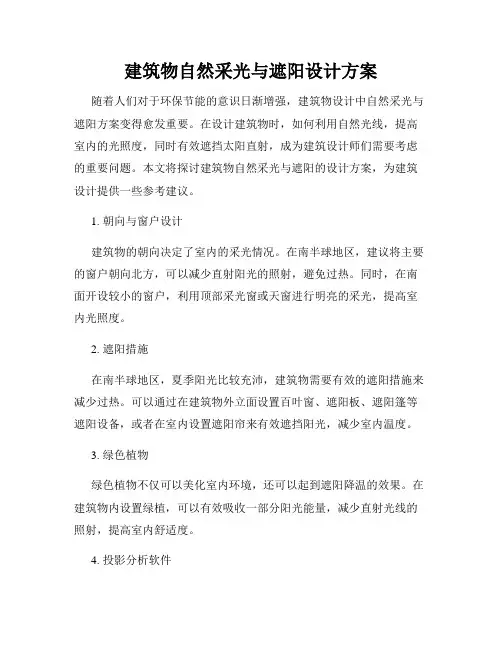 建筑物自然采光与遮阳设计方案

随着人们对于环保节能的意识日渐增强，建筑物设计中自然采光与遮阳方案变得愈发重要。在设计建筑物时，如何利用自然光线，提高室内的光照度，同时有效遮挡太阳直射，成为建筑设计师们需要考虑的重要问题。本文将探讨建筑物自然采光与遮阳的设计方案，为建筑设计提供一些参考建议。

1. 朝向与窗户设计

建筑物的朝向决定了室内的采光情况。在南半球地区，建议将主要的窗户朝向北方，可以减少直射阳光的照射，避免过热。同时，在南面开设较小的窗户，利用顶部采光窗或天窗进行明亮的采光，提高室内光照度。

2. 遮阳措施

在南半球地区，夏季阳光比较充沛，建筑物需要有效的遮阳措施来减少过热。可以通过在建筑物外立面设置百叶窗、遮阳板、遮阳篷等遮阳设备，或者在室内设置遮阳帘来有效遮挡阳光，减少室内温度。

3. 绿色植物

绿色植物不仅可以美化室内环境，还可以起到遮阳降温的效果。在建筑物内设置绿植，可以有效吸收一部分阳光能量，减少直射光线的照射，提高室内舒适度。

4. 投影分析软件